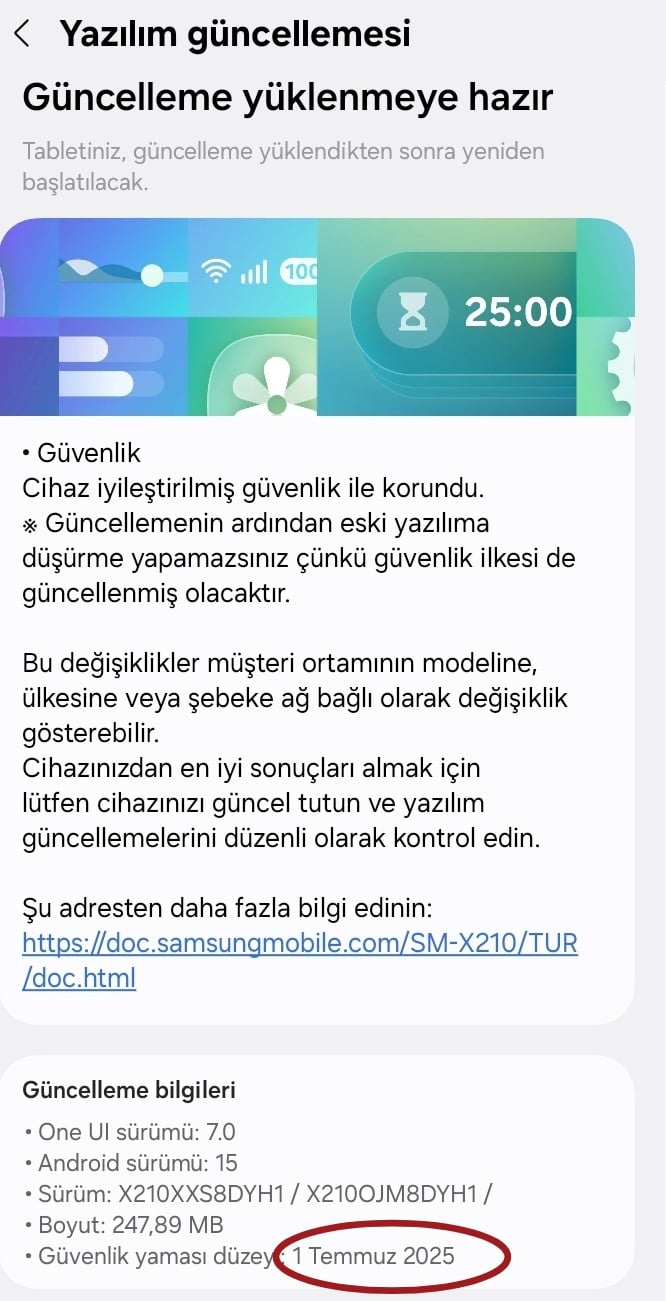 Yazılım güncellemesi

Güncelleme yüklenmeye hazır

Tabletiniz, güncelleme yüklendikten sonra yeniden başlatılacak.

100

25:00

• Güvenlik
Cihaz iyileştirilmiş güvenlik ile korundu.
※ Güncellemenin ardından eski yazılıma düşürme yapamazsınız çünkü güvenlik ilkesi de güncellenmiş olacaktır.

Bu değişiklikler müşteri ortamının modeline, ülkesine veya şebeke ağ bağlı olarak değişiklik gösterebilir.
Cihazınızdan en iyi sonuçları almak için lütfen cihazınızı güncel tutun ve yazılım güncellemelerini düzenli olarak kontrol edin.

Şu adresten daha fazla bilgi edinin:
https://doc.samsungmobile.com/SM-X210/TUR/doc.html

Güncelleme bilgileri
• One UI sürümü: 7.0
• Android sürümü: 15
• Sürüm: X210XXS8DYH1 / X210OJM8DYH1 /
• Boyut: 247,89 MB
• Güvenlik yaması düzeyi: 1 Temmuz 2025